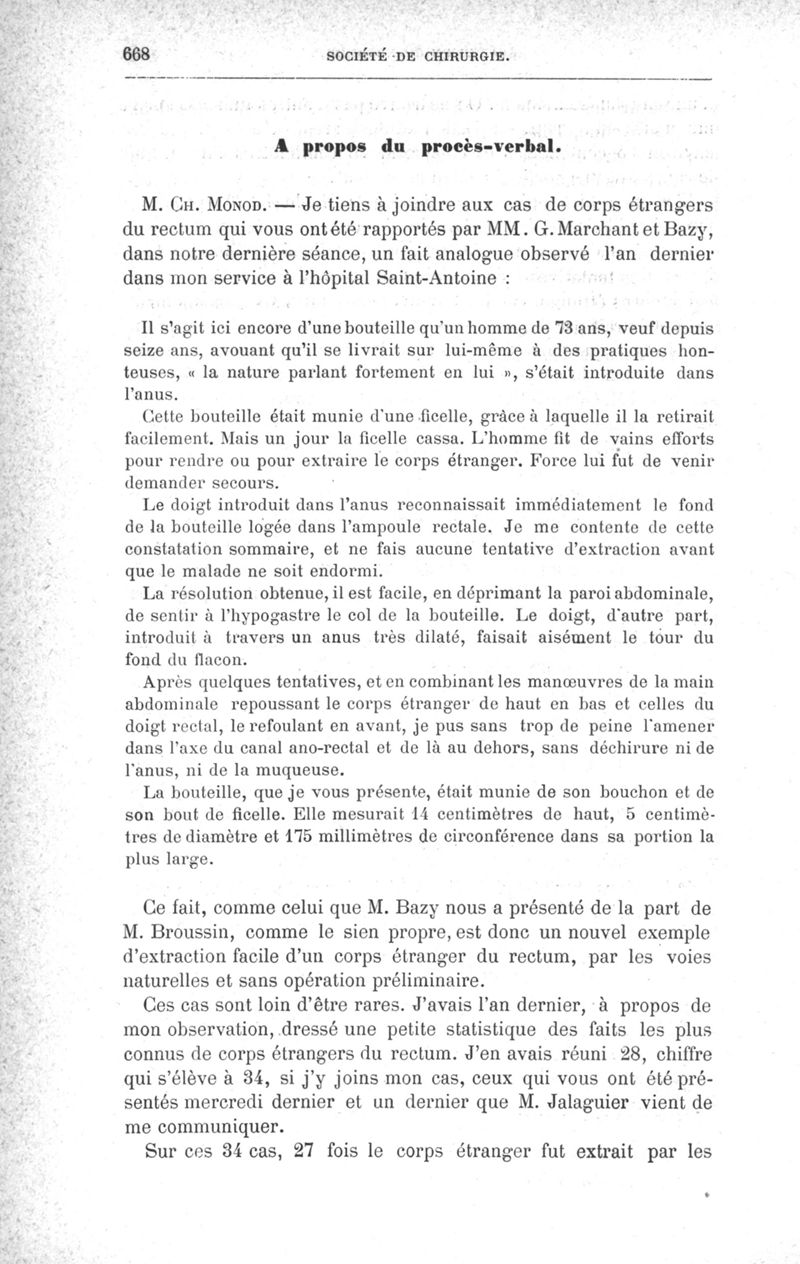 668 SOCIÉTÉ DE CHIRURGIE.

A propos du procès-verbal.

M. Ch. Monod. — Je tiens à joindre aux cas de corps étrangers du rectum qui vous ont été rapportés par MM. G. Marchant et Bazy, dans notre dernière séance, un fait analogue observé l'an dernier dans mon service à l'hôpital Saint-Antoine :

Il s'agit ici encore d'une bouteille qu'un homme de 73 ans, veuf depuis seize ans, avouant qu'il se livrait sur lui-même à des pratiques honteuses, « la nature parlant fortement en lui », s'était introduite dans l'anus.

Cette bouteille était munie d'une ficelle, grâce à laquelle il la retirait facilement. Mais un jour la ficelle cassa. L'homme fit de vains efforts pour rendre ou pour extraire le corps étranger. Force lui fut de venir demander secours.

Le doigt introduit dans l'anus reconnaissait immédiatement le fond de la bouteille logée dans l'ampoule rectale. Je me contente de cette constatation sommaire, et ne fais aucune tentative d'extraction avant que le malade ne soit endormi.

La résolution obtenue, il est facile, en déprimant la paroi abdominale, de sentir à l'hypogastre le col de la bouteille. Le doigt, d'autre part, introduit à travers un anus très dilaté, faisait aisément le tour du fond du flacon.

Après quelques tentatives, et en combinant les manœuvres de la main abdominale repoussant le corps étranger de haut en bas et celles du doigt rectal, le refoulant en avant, je pus sans trop de peine l'amener dans l'axe du canal ano-rectal et de là au dehors, sans déchirure ni de l'anus, ni de la muqueuse.

La bouteille, que je vous présente, était munie de son bouchon et de son bout de ficelle. Elle mesurait 14 centimètres de haut, 5 centimètres de diamètre et 175 millimètres de circonférence dans sa portion la plus large.

Ce fait, comme celui que M. Bazy nous a présenté de la part de M. Broussin, comme le sien propre, est donc un nouvel exemple d'extraction facile d'un corps étranger du rectum, par les voies naturelles et sans opération préliminaire.

Ces cas sont loin d'être rares. J'avais l'an dernier, à propos de mon observation, dressé une petite statistique des faits les plus connus de corps étrangers du rectum. J'en avais réuni 28, chiffre qui s'élève à 34, si j'y joins mon cas, ceux qui vous ont été présentés mercredi dernier et un dernier que M. Jalaguier vient de me communiquer.

Sur ces 34 cas, 27 fois le corps étranger fut extrait par les